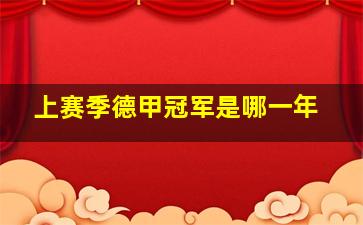 上赛季德甲冠军是哪一年